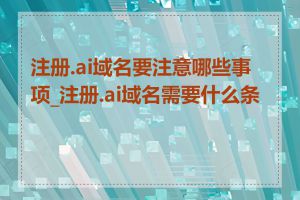 注册.ai域名要注意哪些事项_注册.ai域名需要什么条